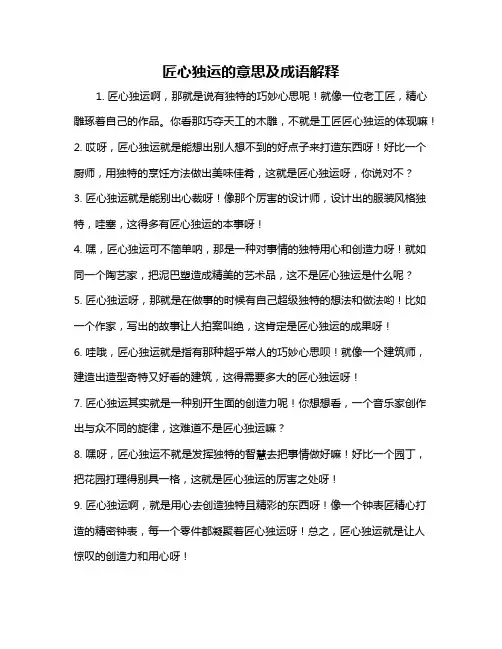 匠心独运的意思及成语解释

1. 匠心独运啊，那就是说有独特的巧妙心思呢！就像一位老工匠，精心雕琢着自己的作品。你看那巧夺天工的木雕，不就是工匠匠心独运的体现嘛！

2. 哎呀，匠心独运就是能想出别人想不到的好点子来打造东西呀！好比一个厨师，用独特的烹饪方法做出美味佳肴，这就是匠心独运呀，你说对不？

3. 匠心独运就是能别出心裁呀！像那个厉害的设计师，设计出的服装风格独特，哇塞，这得多有匠心独运的本事呀！

4. 嘿，匠心独运可不简单呐，那是一种对事情的独特用心和创造力呀！就如同一个陶艺家，把泥巴塑造成精美的艺术品，这不是匠心独运是什么呢？

5. 匠心独运呀，那就是在做事的时候有自己超级独特的想法和做法哟！比如一个作家，写出的故事让人拍案叫绝，这肯定是匠心独运的成果呀！

6. 哇哦，匠心独运就是指有那种超乎常人的巧妙心思呗！就像一个建筑师，建造出造型奇特又好看的建筑，这得需要多大的匠心独运呀！

7. 匠心独运其实就是一种别开生面的创造力呢！你想想看，一个音乐家创作出与众不同的旋律，这难道不是匠心独运嘛？

8. 嘿呀，匠心独运不就是发挥独特的智慧去把事情做好嘛！好比一个园丁，把花园打理得别具一格，这就是匠心独运的厉害之处呀！

9. 匠心独运啊，就是用心去创造独特且精彩的东西呀！像一个钟表匠精心打造的精密钟表，每一个零件都凝聚着匠心独运呀！总之，匠心独运就是让人惊叹的创造力和用心呀！